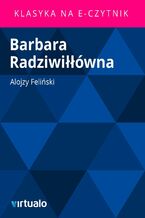 KLASYKA NA E-CZYTNIK

Barbara Radziwiłłówna

Alojzy Feliński

virtualo